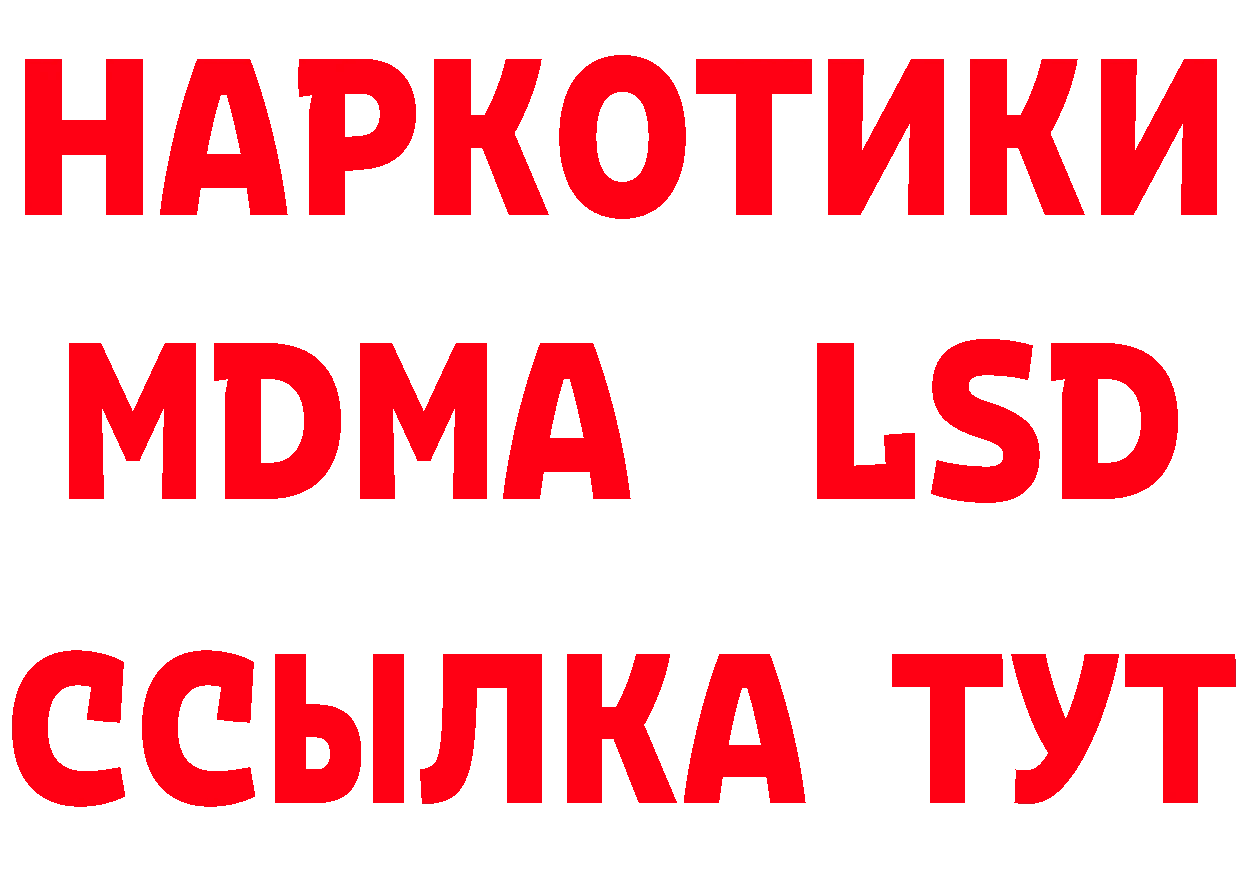 НАРКОТИКИ
MDMA LSD
ССЫЛКА ТУТ